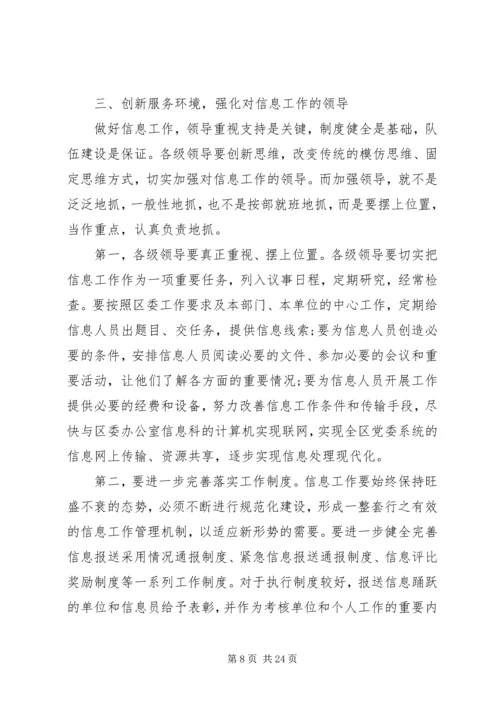 三、创新服务环境，强化对信息工作的领导

做好信息工作，领导重视支持是关键，制度健全是基础，队伍建设是保证。各级领导要创新思维，改变传统的模仿思维、固定思维方式，切实加强对信息工作的领导。而加强领导，就不是泛泛地抓，一般性地抓，也不是按部就班地抓，而是要摆上位置，当作重点，认真负责地抓。

第一，各级领导要真正重视、摆上位置。各级领导要切实把信息工作作为一项重要任务，列入议事日程，定期研究，经常检查。要按照区委工作要求及本部门、本单位的中心工作，定期给信息人员出题目、交任务，提供信息线索；要为信息人员创造必要的条件，安排信息人员阅读必要的文件、参加必要的会议和重要活动，让他们了解各方面的重要情况；要为信息人员开展工作提供必要的经费和设备，努力改善信息工作条件和传输手段，尽快与区委办公室信息科的计算机实现联网，实现全区党委系统的信息网上传输、资源共享，逐步实现信息处理现代化。

第二，要进一步完善落实工作制度。信息工作要始终保持旺盛不衰的态势，必须不断进行规范化建设，形成一整套行之有效的信息工作管理机制，以适应新形势的需要。要进一步健全完善信息报送采用情况通报制度、紧急信息报送通报制度、信息评比奖励制度等一系列工作制度。对于执行制度较好，报送信息踊跃的单位和信息员给予表彰，并作为考核单位和个人工作的重要内

第 8 页 共 24 页